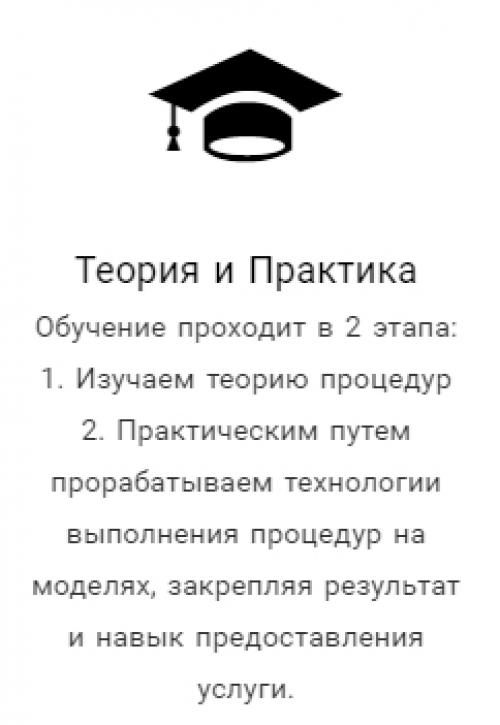 Теория и Практика

Обучение проходит в 2 этапа:
1. Изучаем теорию процедур
2. Практическим путем прорабатываем технологии выполнения процедур на моделях, закрепляя результат и навык предоставления услуги.